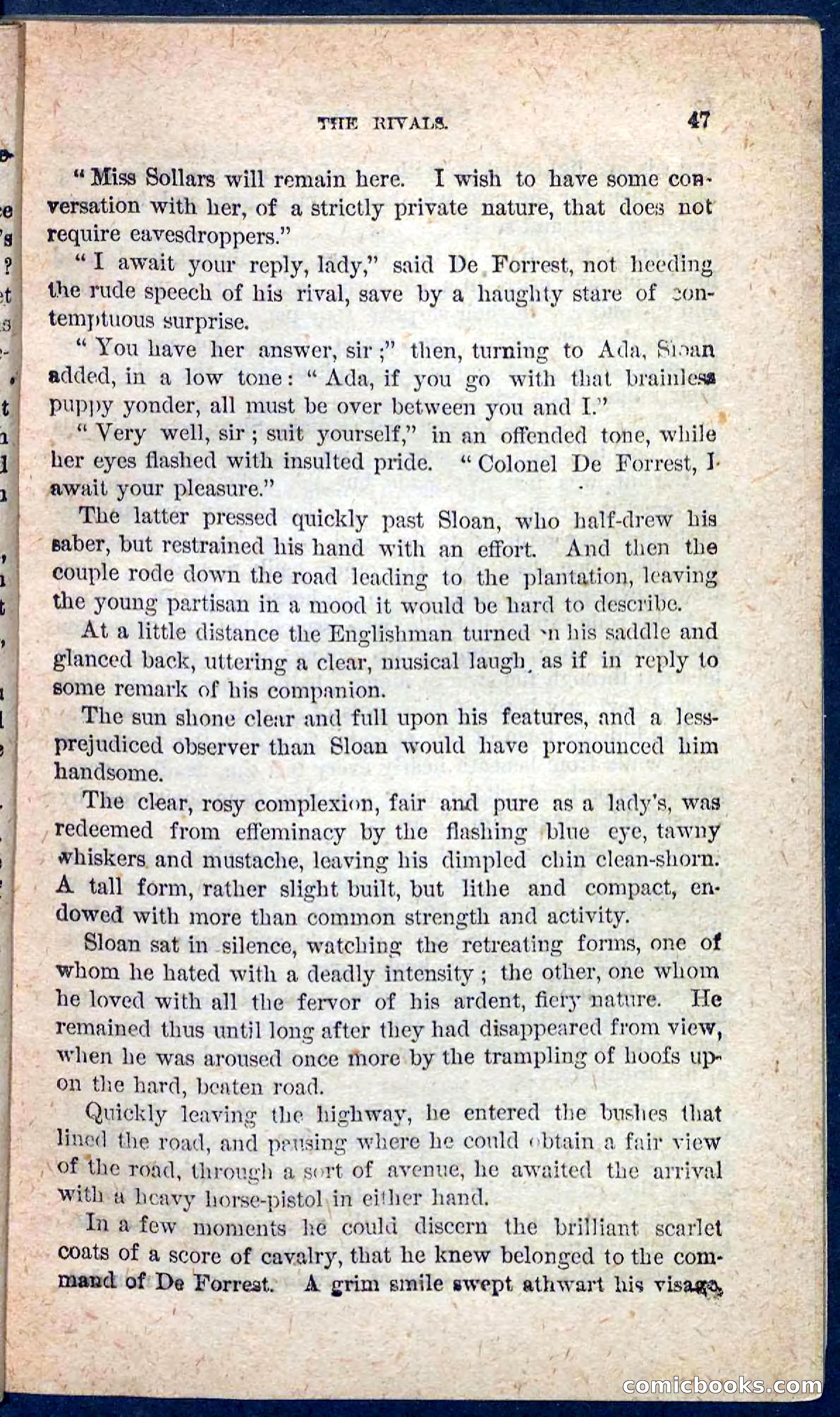 THE RIVALS. 47

"Miss Sollars will remain here. I wish to have some conversation with her, of a strictly private nature, that does not require eavesdroppers."

"I await your reply, lady," said De Forrest, not heeding the rude speech of his rival, save by a haughty stare of contemptuous surprise.

"You have her answer, sir;" then, turning to Ada, Sloan added, in a low tone: "Ada, if you go with that brainless puppy yonder, all must be over between you and I."

"Very well, sir; suit yourself," in an offended tone, while her eyes flashed with insulted pride. "Colonel De Forrest, I await your pleasure."

The latter pressed quickly past Sloan, who half-drew his saber, but restrained his hand with an effort. And then the couple rode down the road leading to the plantation, leaving the young partisan in a mood it would be hard to describe.

At a little distance the Englishman turned in his saddle and glanced back, uttering a clear, musical laugh, as if in reply to some remark of his companion.

The sun shone clear and full upon his features, and a less-prejudiced observer than Sloan would have pronounced him handsome.

The clear, rosy complexion, fair and pure as a lady's, was redeemed from effeminacy by the flashing blue eye, tawny whiskers and mustache, leaving his dimpled chin clean-shorn. A tall form, rather slight built, but lithe and compact, endowed with more than common strength and activity.

Sloan sat in silence, watching the retreating forms, one of whom he hated with a deadly intensity; the other, one whom he loved with all the fervor of his ardent, fiery nature. He remained thus until long after they had disappeared from view, when he was aroused once more by the trampling of hoofs upon the hard, beaten road.

Quickly leaving the highway, he entered the bushes that lined the road, and pausing where he could obtain a fair view of the road, through a sort of avenue, he awaited the arrival with a heavy horse-pistol in either hand.

In a few moments he could discern the brilliant scarlet coats of a score of cavalry, that he knew belonged to the command of De Forrest. A grim smile swept athwart his visage,

comicbooks.com